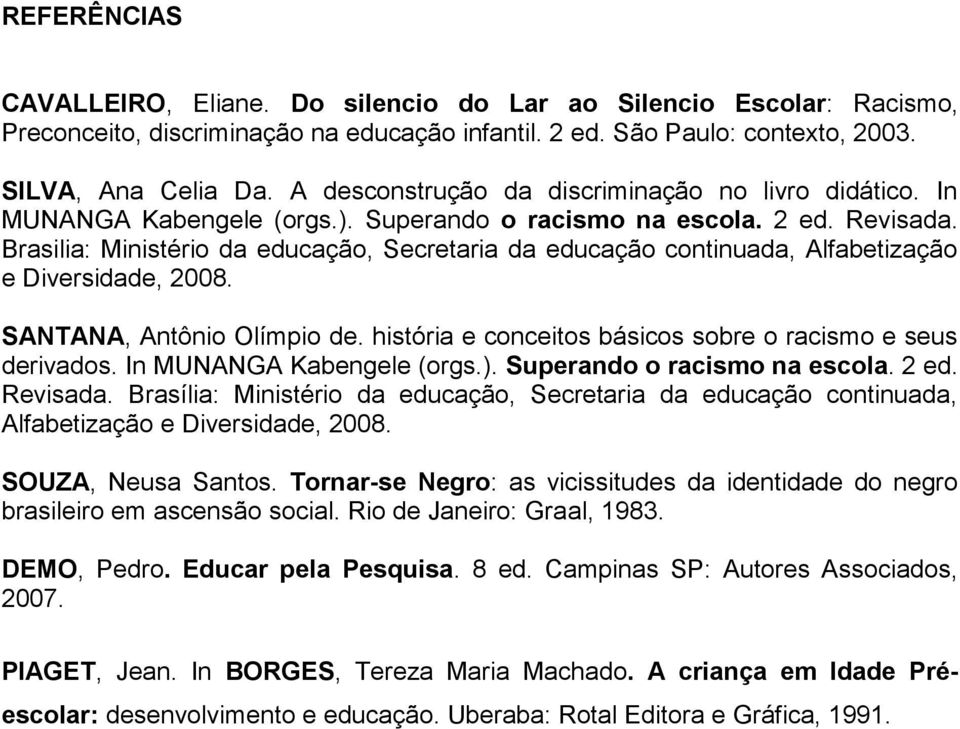 REFERÊNCIAS

CAVALLEIRO, Eliane. Do silencio do Lar ao Silencio Escolar: Racismo, Preconceito, discriminação na educação infantil. 2 ed. São Paulo: contexto, 2003.

SILVA, Ana Celia Da. A desconstrução da discriminação no livro didático. In MUNANGA Kabengele (orgs.). Superando o racismo na escola. 2 ed. Revisada. Brasilia: Ministério da educação, Secretaria da educação continuada, Alfabetização e Diversidade, 2008.

SANTANA, Antônio Olímpio de. história e conceitos básicos sobre o racismo e seus derivados. In MUNANGA Kabengele (orgs.). Superando o racismo na escola. 2 ed. Revisada. Brasília: Ministério da educação, Secretaria da educação continuada, Alfabetização e Diversidade, 2008.

SOUZA, Neusa Santos. Tornar-se Negro: as vicissitudes da identidade do negro brasileiro em ascensão social. Rio de Janeiro: Graal, 1983.

DEMO, Pedro. Educar pela Pesquisa. 8 ed. Campinas SP: Autores Associados, 2007.

PIAGET, Jean. In BORGES, Tereza Maria Machado. A criança em Idade Pré-escolar: desenvolvimento e educação. Uberaba: Rotal Editora e Gráfica, 1991.